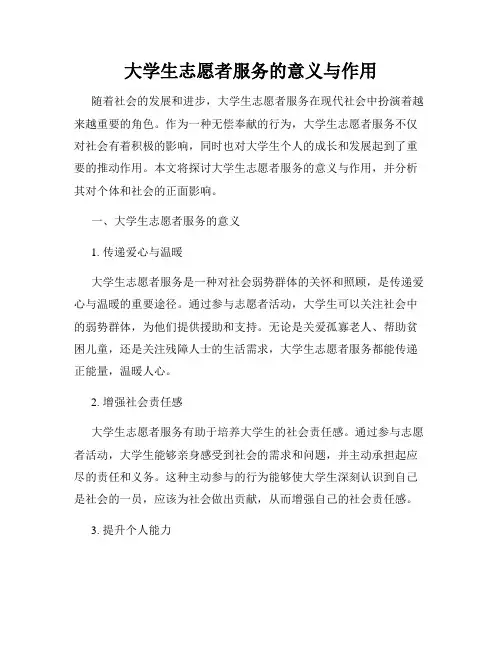 大学生志愿者服务的意义与作用

随着社会的发展和进步，大学生志愿者服务在现代社会中扮演着越来越重要的角色。作为一种无偿奉献的行为，大学生志愿者服务不仅对社会有着积极的影响，同时也对大学生个人的成长和发展起到了重要的推动作用。本文将探讨大学生志愿者服务的意义与作用，并分析其对个体和社会的正面影响。

一、大学生志愿者服务的意义

1. 传递爱心与温暖

大学生志愿者服务是一种对社会弱势群体的关怀和照顾，是传递爱心与温暖的重要途径。通过参与志愿者活动，大学生可以关注社会中的弱势群体，为他们提供援助和支持。无论是关爱孤寡老人、帮助贫困儿童，还是关注残障人士的生活需求，大学生志愿者服务都能传递正能量，温暖人心。

2. 增强社会责任感

大学生志愿者服务有助于培养大学生的社会责任感。通过参与志愿者活动，大学生能够亲身感受到社会的需求和问题，并主动承担起应尽的责任和义务。这种主动参与的行为能够使大学生深刻认识到自己是社会的一员，应该为社会做出贡献，从而增强自己的社会责任感。

3. 提升个人能力